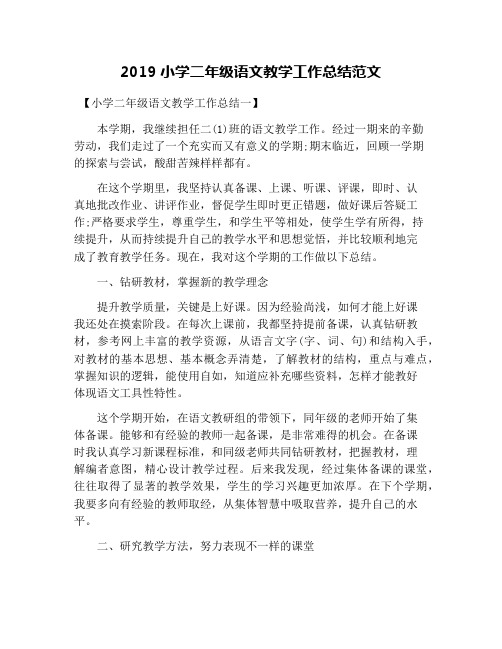 2019 小学二年级语文教学工作总结范文

【小学二年级语文教学工作总结一】

本学期，我继续担任二(1)班的语文教学工作。经过一期来的辛勤劳动，我们走过了一个充实而又有意义的学期;期末临近，回顾一学期的探索与尝试，酸甜苦辣样样都有。

在这个学期里，我坚持认真备课、上课、听课、评课，即时、认真地批改作业、讲评作业，督促学生即时更正错题，做好课后答疑工作;严格要求学生，尊重学生，和学生平等相处，使学生学有所得，持续提升，从而持续提升自己的教学水平和思想觉悟，并比较顺利地完成了教育教学任务。现在，我对这个学期的工作做以下总结。

一、钻研教材，掌握新的教学理念

提升教学质量，关键是上好课。因为经验尚浅，如何才能上好课我还处在摸索阶段。在每次上课前，我都坚持提前备课，认真钻研教材，参考网上丰富的教学资源，从语言文字(字、词、句)和结构入手，对教材的基本思想、基本概念弄清楚，了解教材的结构，重点与难点，掌握知识的逻辑，能使用自如，知道应补充哪些资料，怎样才能教好体现语文工具性特性。

这个学期开始，在语文教研组的带领下，同年级的老师开始了集体备课。能够和有经验的教师一起备课，是非常难得的机会。在备课时我认真学习新课程标准，和同级老师共同钻研教材，把握教材，理解编者意图，精心设计教学过程。后来我发现，经过集体备课的课堂，往往取得了显著的教学效果，学生的学习兴趣更加浓厚。在下个学期，我要多向有经验的教师取经，从集体智慧中吸取营养，提升自己的水平。

二、研究教学方法，努力表现不一样的课堂